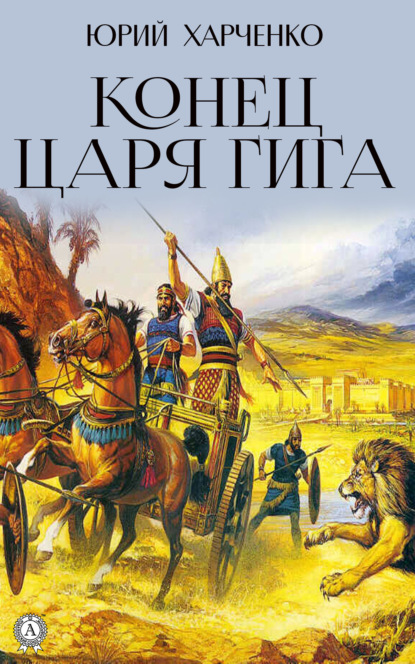 ЮРИЙ ХАРЧЕНКО

КОНЕЦ ЦАРЯ ГИГА

A